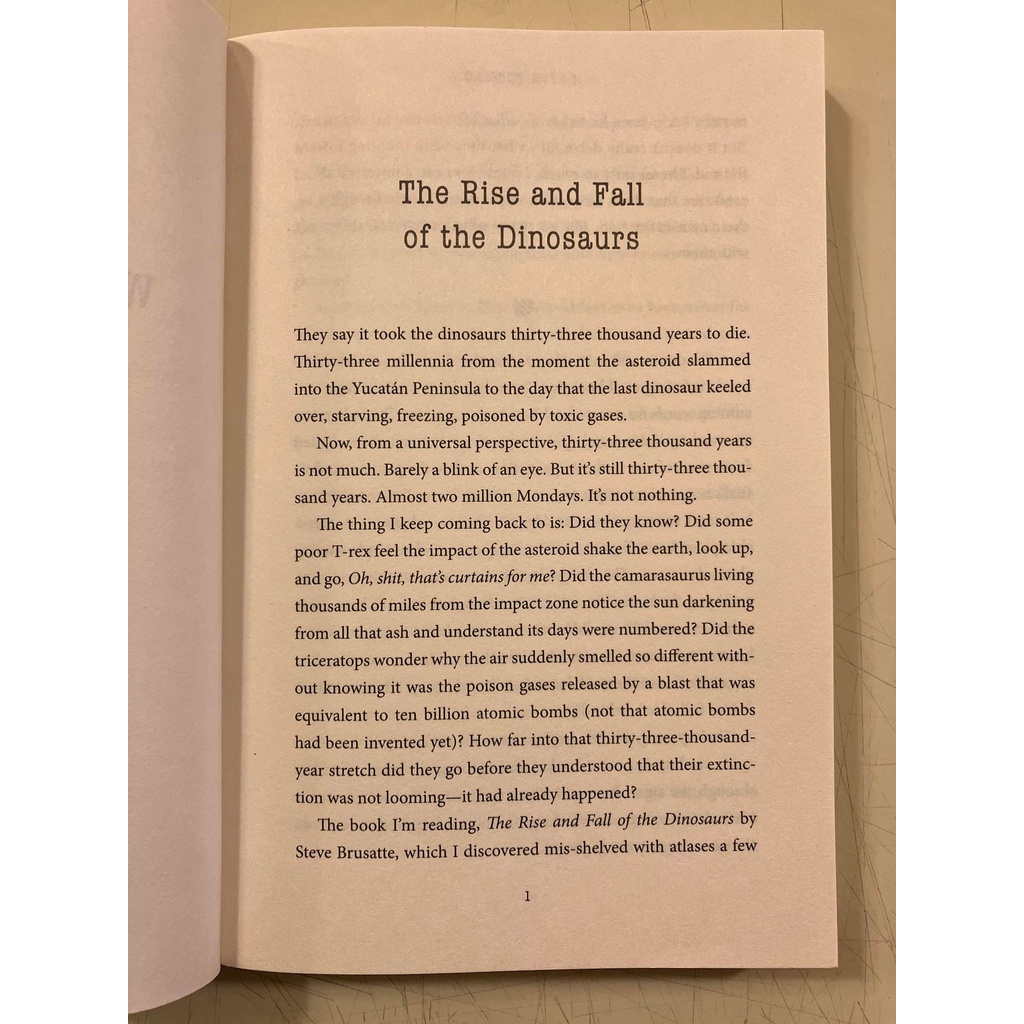 The Rise and Fall of the Dinosaurs

They say it took the dinosaurs thirty-three thousand years to die. Thirty-three millennia from the moment the asteroid slammed into the Yucatán Peninsula to the day that the last dinosaur keeled over, starving, freezing, poisoned by toxic gases.

Now, from a universal perspective, thirty-three thousand years is not much. Barely a blink of an eye. But it's still thirty-three thousand years. Almost two million Mondays. It's not nothing.

The thing I keep coming back to is: Did they know? Did some poor T-rex feel the impact of the asteroid shake the earth, look up, and go, Oh, shit, that's curtains for me? Did the camarasaurus living thousands of miles from the impact zone notice the sun darkening from all that ash and understand its days were numbered? Did the triceratops wonder why the air suddenly smelled so different without knowing it was the poison gases released by a blast that was equivalent to ten billion atomic bombs (not that atomic bombs had been invented yet)? How far into that thirty-three-thousand-year stretch did they go before they understood that their extinction was not looming—it had already happened?

The book I'm reading, The Rise and Fall of the Dinosaurs by Steve Brusatte, which I discovered mis-shelved with atlases a few

1